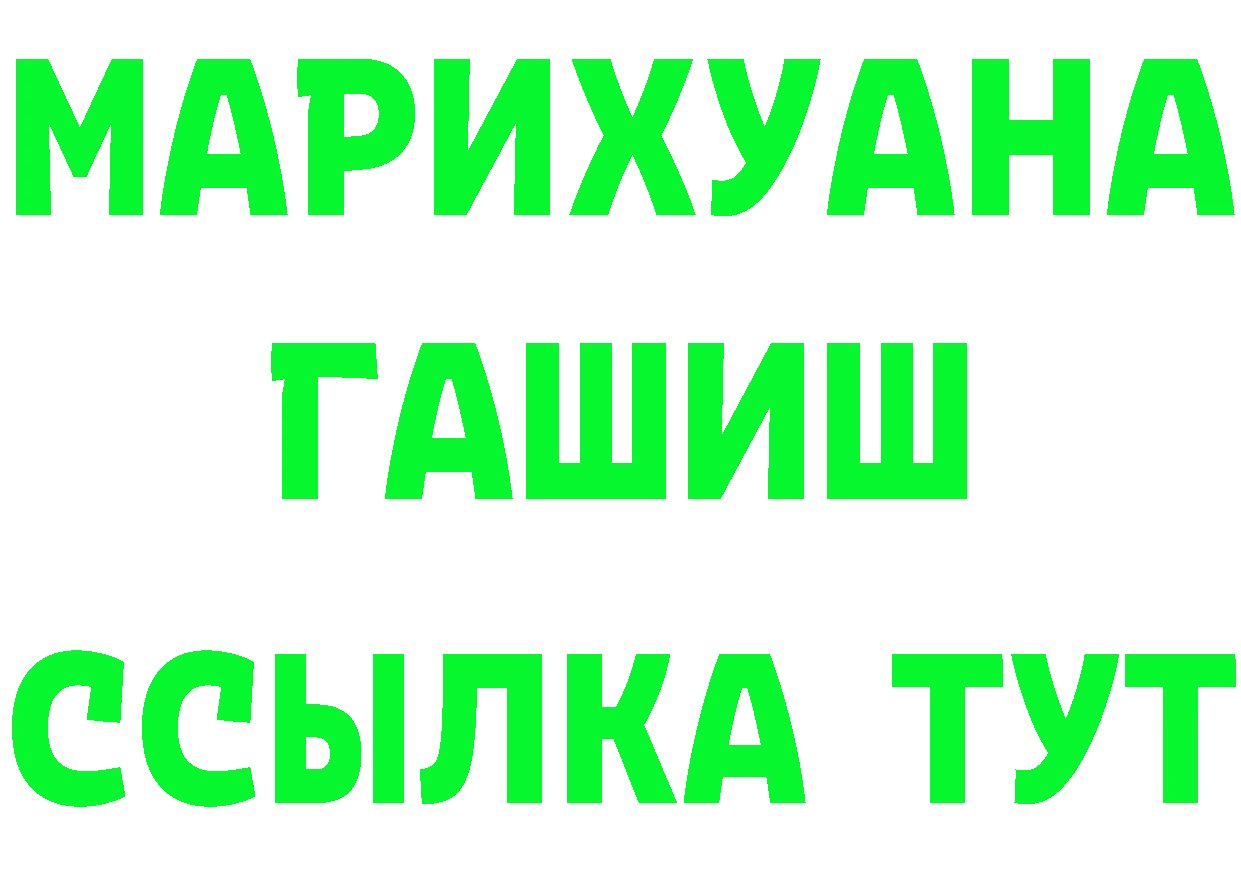 МАРИХУАНА
ГАШИШ
ССЫЛКА ТУТ